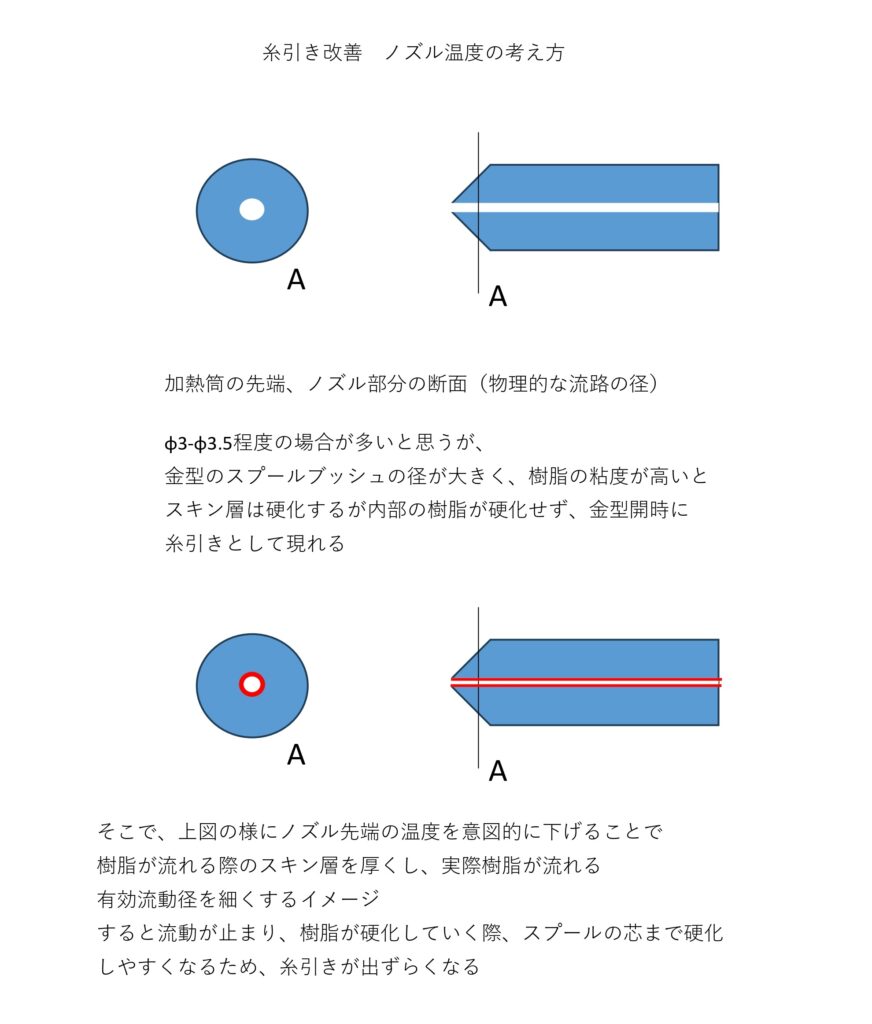 糸引き改善　ノズル温度の考え方

A

A

加熱筒の先端、ノズル部分の断面（物理的な流路の径）

ϕ3-ϕ3.5程度の場合が多いと思うが、
金型のスプールブッシュの径が大きく、樹脂の粘度が高いと
スキン層は硬化するが内部の樹脂が硬化せず、金型開時に
糸引きとして現れる

A

A

そこで、上図の様にノズル先端の温度を意図的に下げることで
樹脂が流れる際のスキン層を厚くし、実際樹脂が流れる
有効流動径を細くするイメージ
すると流動が止まり、樹脂が硬化していく際、スプールの芯まで硬化
しやすくなるため、糸引きが出ずらくなる